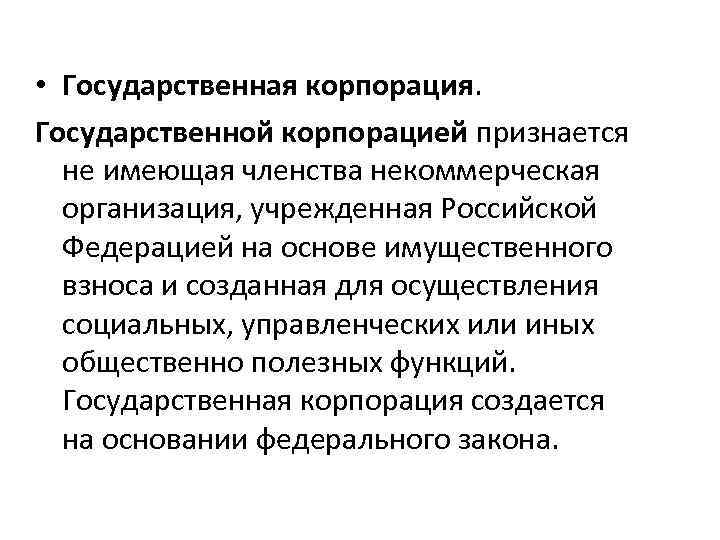 • Государственная корпорация.

Государственной корпорацией признается не имеющая членства некоммерческая организация, учрежденная Российской Федерацией на основе имущественного взноса и созданная для осуществления социальных, управленческих или иных общественно полезных функций. Государственная корпорация создается на основании федерального закона.